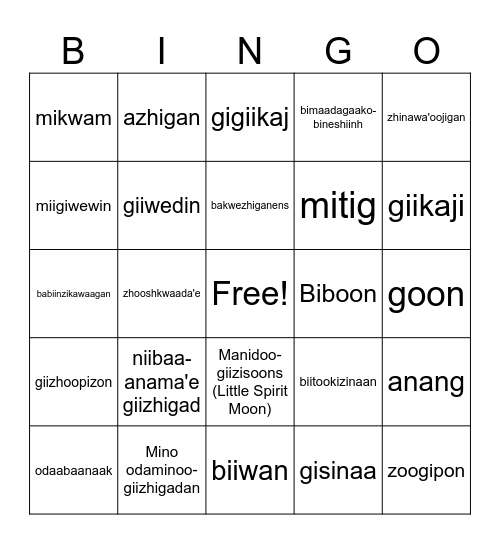 | B | I | N | G | O |
|---|---|---|---|---|
| mikwam | azhigan | gigiikaj | bimaadagaako-bineshiinh | zhinawa'oojigan |
| miigiwewin | giiwedin | bakwezhiganens | mitig | giikaji |
| babiinzikawaagan | zhooshkwaada'e | Free! | Biboon | goon |
| giizhoopizon | niibaa-anama'e giizhigad | Manidoo-giizisoons (Little Spirit Moon) | biitookizinaan | anang |
| odaabaanaak | Mino odaminoo-giizhigadan | biiwan | gisinaa | zoogipon |